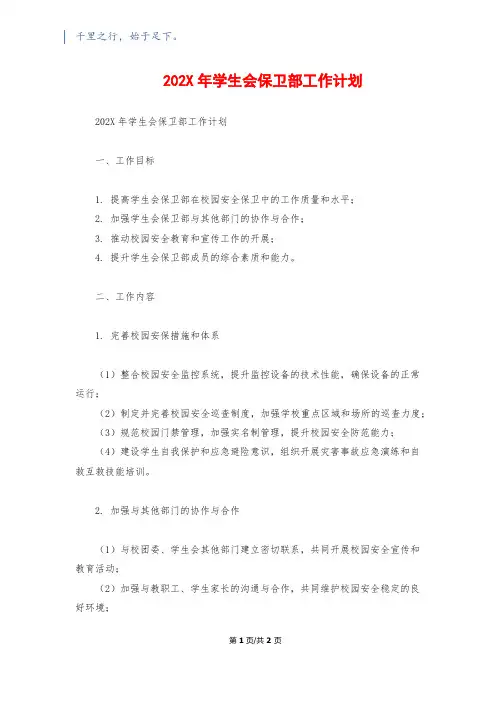 千里之行，始于足下。

202X 年学生会保卫部工作计划

202X 年学生会保卫部工作计划

一、工作目标

1. 提高学生会保卫部在校园安全保卫中的工作质量和水平；
2. 加强学生会保卫部与其他部门的协作与合作；
3. 推动校园安全教育和宣传工作的开展；
4. 提升学生会保卫部成员的综合素质和能力。

二、工作内容

1. 完善校园安保措施和体系

（1）整合校园安全监控系统，提升监控设备的技术性能，确保设备的正常运行；
（2）制定并完善校园安全巡查制度，加强学校重点区域和场所的巡查力度；
（3）规范校园门禁管理，加强实名制管理，提升校园安全防范能力；
（4）建设学生自我保护和应急避险意识，组织开展灾害事故应急演练和自救互救技能培训。

2. 加强与其他部门的协作与合作

（1）与校团委、学生会其他部门建立密切联系，共同开展校园安全宣传和教育活动；
（2）加强与教职工、学生家长的沟通与合作，共同维护校园安全稳定的良好环境；

第 1 页/共 2 页